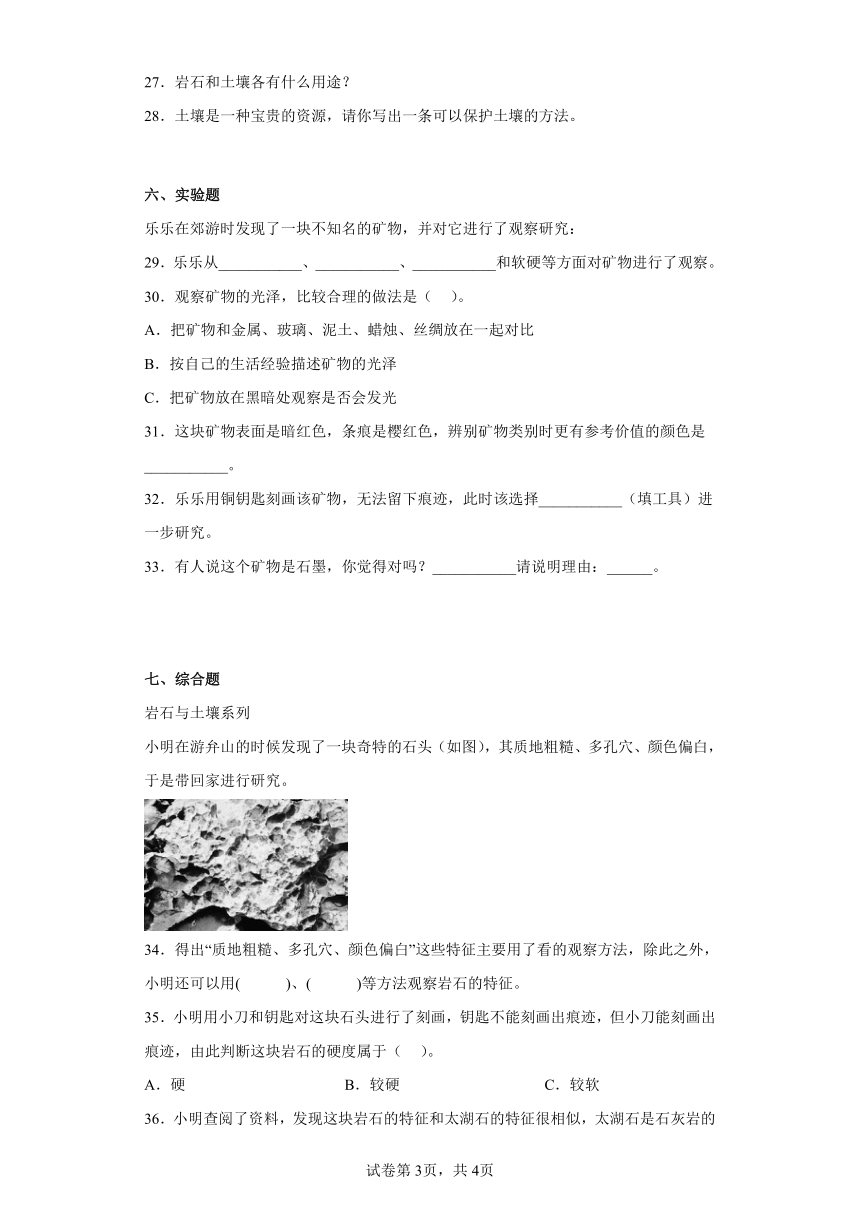 27．岩石和土壤各有什么用途？

28．土壤是一种宝贵的资源，请你写出一条可以保护土壤的方法。

六、实验题

乐乐在郊游时发现了一块不知名的矿物，并对它进行了观察研究：

29．乐乐从___________、___________、___________和软硬等方面对矿物进行了观察。

30．观察矿物的光泽，比较合理的做法是（　）。

A．把矿物和金属、玻璃、泥土、蜡烛、丝绸放在一起对比

B．按自己的生活经验描述矿物的光泽

C．把矿物放在黑暗处观察是否会发光

31．这块矿物表面是暗红色，条痕是樱红色，辨别矿物类别时更有参考价值的颜色是___________。

32．乐乐用铜钥匙刻画该矿物，无法留下痕迹，此时该选择___________（填工具）进一步研究。

33．有人说这个矿物是石墨，你觉得对吗？___________请说明理由：______。

七、综合题

岩石与土壤系列

小明在游弁山的时候发现了一块奇特的石头（如图），其质地粗糙、多孔穴、颜色偏白，于是带回家进行研究。

34．得出“质地粗糙、多孔穴、颜色偏白”这些特征主要用了看的观察方法，除此之外，小明还可以用(　　)、(　　)等方法观察岩石的特征。

35．小明用小刀和钥匙对这块石头进行了刻画，钥匙不能刻画出痕迹，但小刀能刻画出痕迹，由此判断这块岩石的硬度属于（　）。

A．硬　　B．较硬　　C．较软

36．小明查阅了资料，发现这块岩石的特征和太湖石的特征很相似，太湖石是石灰岩的

试卷第3页，共4页